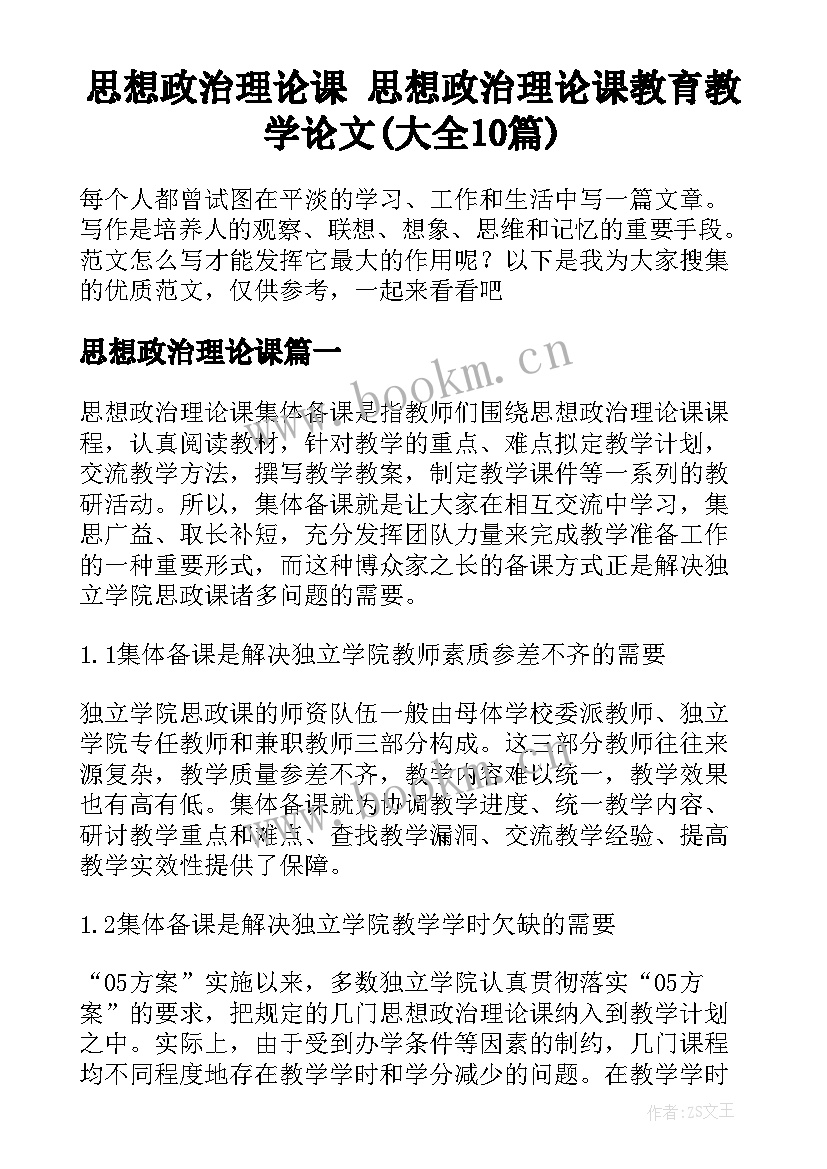 思想政治理论课 思想政治理论课教育教学论文(大全10篇)

每个人都曾试图在平淡的学习、工作和生活中写一篇文章。写作是培养人的观察、联想、想象、思维和记忆的重要手段。范文怎么写才能发挥它最大的作用呢？以下是我为大家搜集的优质范文，仅供参考，一起来看看吧

思想政治理论课篇一

www.bookm.cn

思想政治理论课集体备课是指教师们围绕思想政治理论课课程，认真阅读教材，针对教学的重点、难点拟定教学计划，交流教学方法，撰写教学教案，制定教学课件等一系列的教研活动。所以，集体备课就是让大家在相互交流中学习，集思广益、取长补短，充分发挥团队力量来完成教学准备工作的一种重要形式，而这种博众家之长的备课方式正是解决独立学院思政课诸多问题的需要。

1.1集体备课是解决独立学院教师素质参差不齐的需要

独立学院思政课的师资队伍一般由母体学校委派教师、独立学院专任教师和兼职教师三部分构成。这三部分教师往往来源复杂，教学质量参差不齐，教学内容难以统一，教学效果也有高有低。集体备课就为协调教学进度、统一教学内容、研讨教学重点和难点、查找教学漏洞、交流教学经验、提高教学实效性提供了保障。

1.2集体备课是解决独立学院教学学时欠缺的需要

“05方案”实施以来，多数独立学院认真贯彻落实“05方案”的要求，把规定的几门思想政治理论课纳入到教学计划之中。实际上，由于受到办学条件等因素的制约，几门课程均不同程度地存在教学学时和学分减少的问题。在教学学时

作者：ZS文王